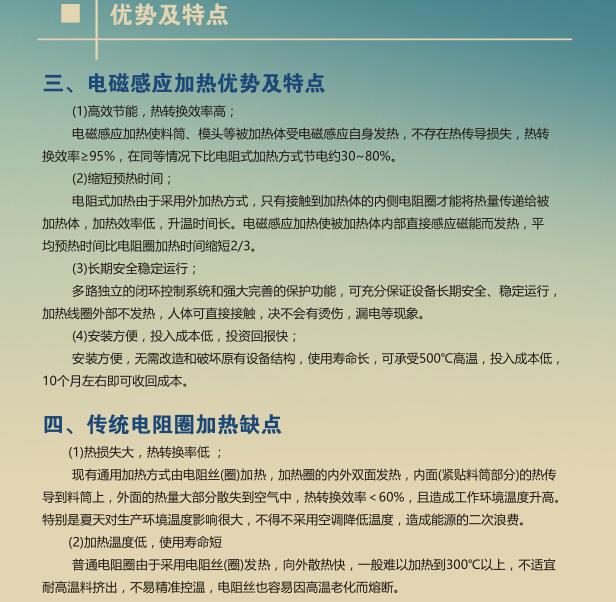 优势及特点

三、电磁感应加热优势及特点

(1)高效节能，热转换效率高；

电磁感应加热使料筒、模头等被加热体受电磁感应自身发热，不存在热传导损失，热转换效率≥95%，在同等情况下比电阻式加热方式节电约30~80%。

(2)缩短预热时间；

电阻式加热由于采用外加热方式，只有接触到加热体的内侧电阻圈才能将热量传递给被加热体，加热效率低，升温时间长。电磁感应加热使被加热体内部直接感应磁能而发热，平均预热时间比电阻圈加热时间缩短2/3。

(3)长期安全稳定运行；

多路独立的闭环控制系统和强大完善的保护功能，可充分保证设备长期安全、稳定运行，加热线圈外部不发热，人体可直接接触，决不会有烫伤，漏电等现象。

(4)安装方便，投入成本低，投资回报快；

安装方便，无需改造和破坏原有设备结构，使用寿命长，可承受500℃高温，投入成本低，10个月左右即可收回成本。

四、传统电阻圈加热缺点

(1)热损失大，热转换率低 ；

现有通用加热方式由电阻丝(圈)加热，加热圈的内外双面发热，内面(紧贴料筒部分)的热传导到料筒上，外面的热量大部分散失到空气中，热转换效率＜60%，且造成工作环境温度升高。特别是夏天对生产环境温度影响很大，不得不采用空调降低温度，造成能源的二次浪费。

(2)加热温度低，使用寿命短

普通电阻圈由于采用电阻丝(圈)发热，向外散热快，一般难以加热到300℃以上，不适宜耐高温料挤出，不易精准控温，电阻丝也容易因高温老化而熔断。